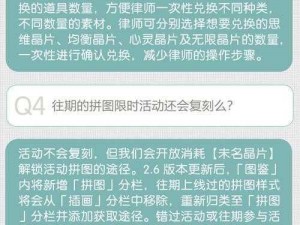 换的道具数量，方便律师一次性兑换不同种类，不同数量的素材。律师可分别选择想要兑换的思维晶片、均衡晶片、心灵晶片及无限晶片的数量，一次性进行确认兑换，减少律师的操作步骤。

Q4 往期的拼图限时活动还会复刻么？

活动不会复刻，但我们会开放消耗【未名晶片】解锁活动拼图的途径。2.6 版本更新后，「图鉴」内将新增「拼图」分栏，往期上线过的拼图样式将会从「插画」分栏中移除，重新归类至「拼图」分栏并添加获取途径。错过活动或往期参与活